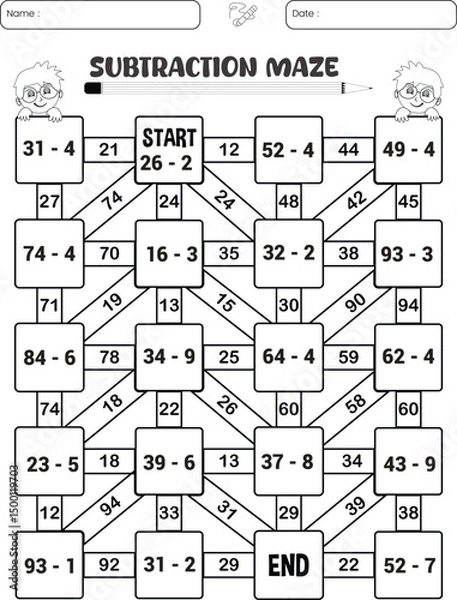 Name :

Date :

SUBTRACTION MAZE

31 - 4
21
START
26 - 2
12
52 - 4
44
49 - 4

27
74
24
24
48
42
45

74 - 4
70
16 - 3
35
32 - 2
38
93 - 3

71
19
13
15
30
90
94

84 - 6
78
34 - 9
25
64 - 4
59
62 - 4

74
18
22
26
60
58
60

23 - 5
18
39 - 6
13
37 - 8
34
43 - 9

12
94
33
31
29
39
38

93 - 1
92
31 - 2
29
END
22
52 - 7

Adobe Stock | #1500119703